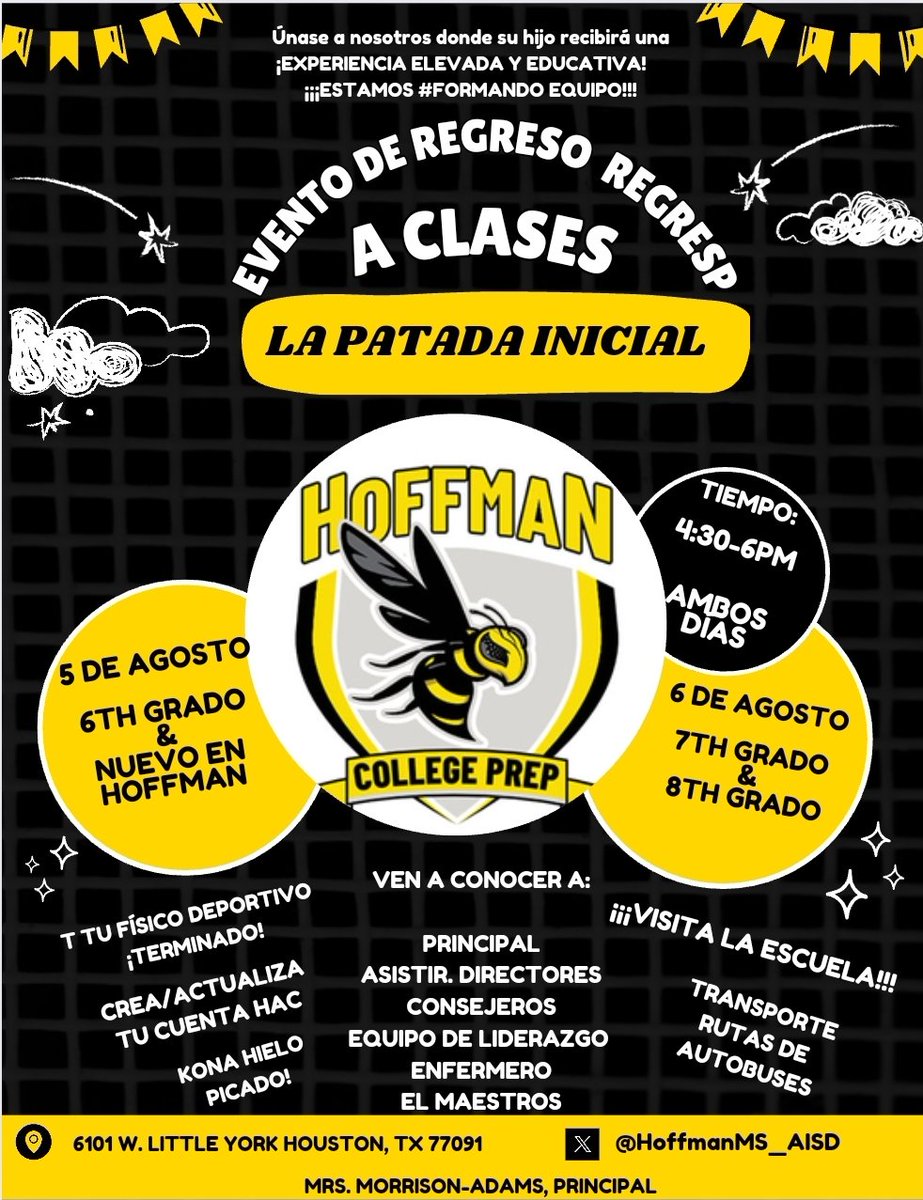 Únase a nosotros donde su hijo recibirá una ¡EXPERIENCIA ELEVADA Y EDUCATIVA! ¡¡¡ESTAMOS #FORMANDO EQUIPO!!!

EVENTO DE REGRESO REGRESP A CLASES

LA PATADA INICIAL

HOFFMAN
COLLEGE PREP

TIEMPO:
4:30-6PM
AMBOS DIAS

5 DE AGOSTO
6TH GRADO & NUEVO EN HOFFMAN

6 DE AGOSTO
7TH GRADO & 8TH GRADO

T TU FÍSICO DEPORTIVO ¡TERMINADO!

CREA/ACTUALIZA TU CUENTA HAC

KONA HIELO PICADO!

VEN A CONOCER A:

PRINCIPAL
ASISTIR. DIRECTORES
CONSEJEROS
EQUIPO DE LIDERAZGO
ENFERMERO
EL MAESTROS

¡¡¡VISITA LA ESCUELA!!!

TRANSPORTE RUTAS DE AUTOBUSES

6101 W. LITTLE YORK HOUSTON, TX 77091

@HoffmanMS_AISD

MRS. MORRISON-ADAMS, PRINCIPAL